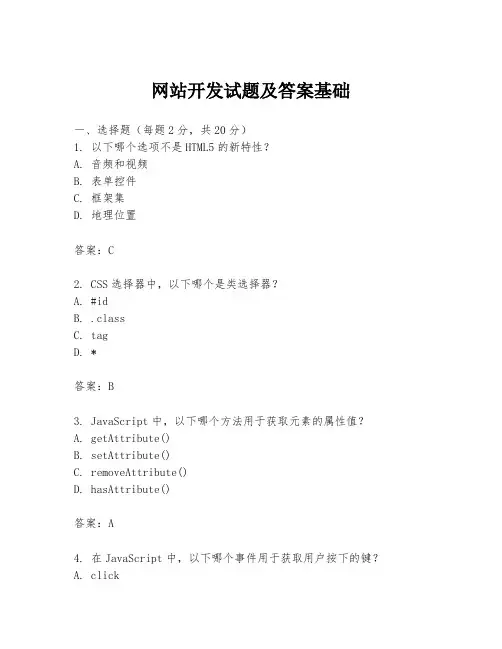 网站开发试题及答案基础

一、选择题（每题 2 分，共 20 分）
1. 以下哪个选项不是 HTML5 的新特性？
A. 音频和视频
B. 表单控件
C. 框架集
D. 地理位置

答案：C

2. CSS 选择器中，以下哪个是类选择器？
A. #id
B. .class
C. tag
D. *

答案：B

3. JavaScript 中，以下哪个方法用于获取元素的属性值？
A. getAttribute()
B. setAttribute()
C. removeAttribute()
D. hasAttribute()

答案：A

4. 在 JavaScript 中，以下哪个事件用于获取用户按下的键？
A. click